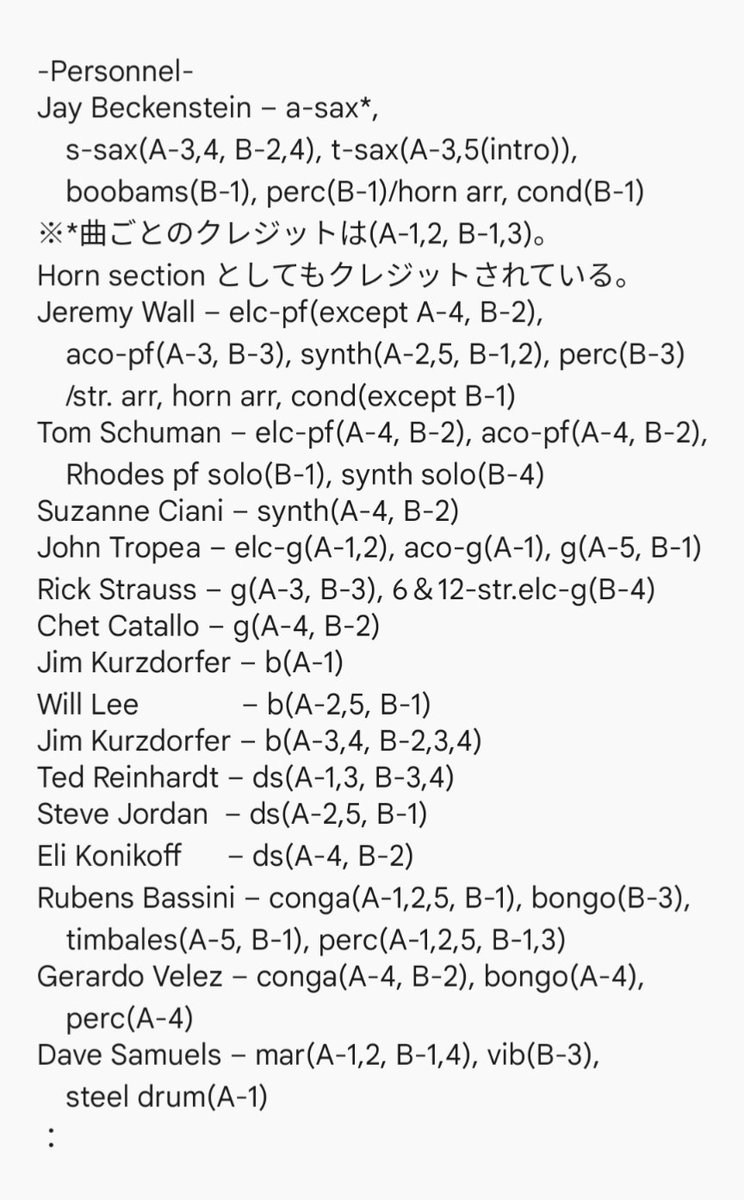 -Personnel-
Jay Beckenstein – a-sax*, s-sax(A-3,4, B-2,4), t-sax(A-3,5(intro)), boobams(B-1), perc(B-1)/horn arr, cond(B-1)
※*曲ごとのクレジットは(A-1,2, B-1,3)。
Horn section としてもクレジットされている。
Jeremy Wall – elc-pf(except A-4, B-2), aco-pf(A-3, B-3), synth(A-2,5, B-1,2), perc(B-3) /str. arr, horn arr, cond(except B-1)
Tom Schuman – elc-pf(A-4, B-2), aco-pf(A-4, B-2), Rhodes pf solo(B-1), synth solo(B-4)
Suzanne Ciani – synth(A-4, B-2)
John Tropea – elc-g(A-1,2), aco-g(A-1), g(A-5, B-1)
Rick Strauss – g(A-3, B-3), 6＆12-str.elc-g(B-4)
Chet Catallo – g(A-4, B-2)
Jim Kurzdorfer – b(A-1)
Will Lee – b(A-2,5, B-1)
Jim Kurzdorfer – b(A-3,4, B-2,3,4)
Ted Reinhardt – ds(A-1,3, B-3,4)
Steve Jordan – ds(A-2,5, B-1)
Eli Konikoff – ds(A-4, B-2)
Rubens Bassini – conga(A-1,2,5, B-1), bongo(B-3), timbales(A-5, B-1), perc(A-1,2,5, B-1,3)
Gerardo Velez – conga(A-4, B-2), bongo(A-4), perc(A-4)
Dave Samuels – mar(A-1,2, B-1,4), vib(B-3), steel drum(A-1)
：